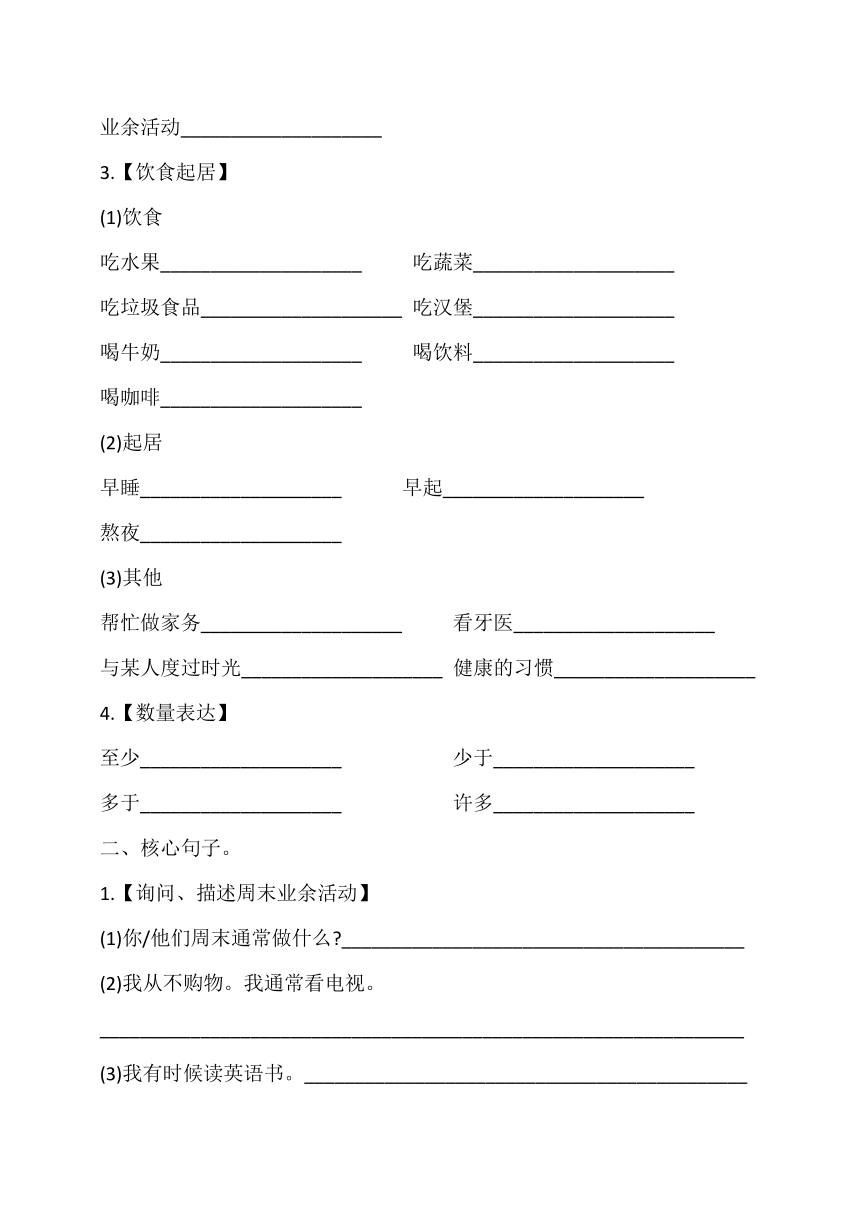 业余活动____________________

3.【饮食起居】

(1)饮食

吃水果____________________ 吃蔬菜____________________

吃垃圾食品____________________ 吃汉堡____________________

喝牛奶____________________ 喝饮料____________________

喝咖啡____________________

(2)起居

早睡____________________ 早起____________________

熬夜____________________

(3)其他

帮忙做家务____________________ 看牙医____________________

与某人度过时光____________________ 健康的习惯____________________

4.【数量表达】

至少____________________ 少于____________________

多于____________________ 许多____________________

二、核心句子。

1.【询问、描述周末业余活动】

(1)你/他们周末通常做什么?________________________________________

(2)我从不购物。我通常看电视。

________________________________________________________________

(3)我有时候读英语书。____________________________________________